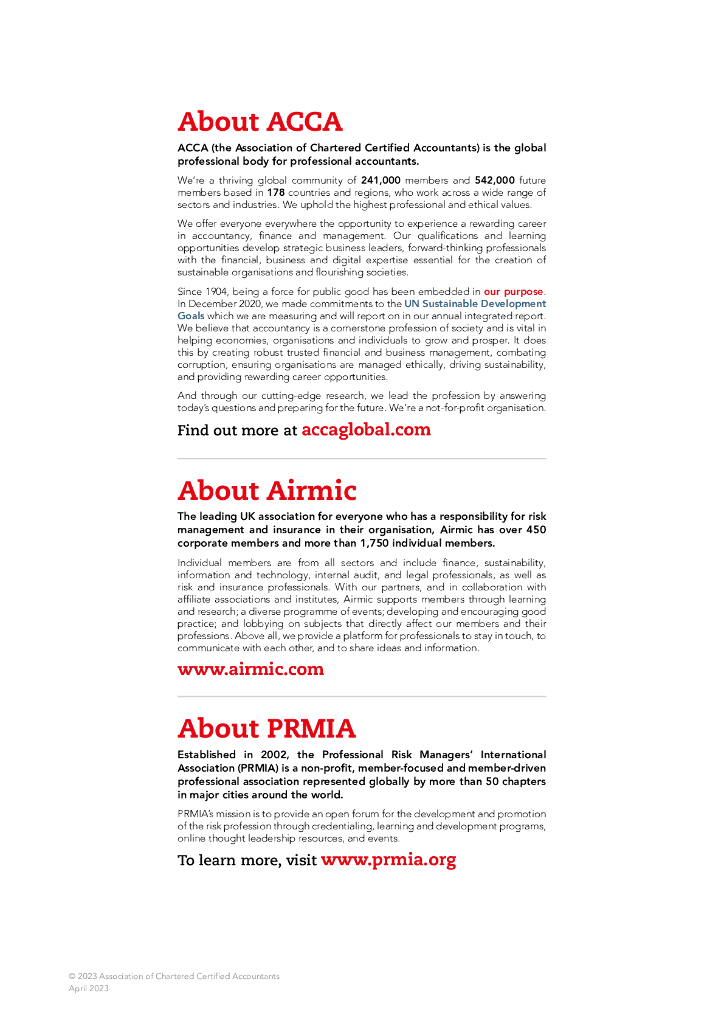 About ACCA

ACCA (the Association of Chartered Certified Accountants) is the global professional body for professional accountants.

We're a thriving global community of 241,000 members and 542,000 future members based in 178 countries and regions, who work across a wide range of sectors and industries. We uphold the highest professional and ethical values.

We offer everyone everywhere the opportunity to experience a rewarding career in accountancy, finance and management. Our qualifications and learning opportunities develop strategic business leaders, forward-thinking professionals with the financial, business and digital expertise essential for the creation of sustainable organisations and flourishing societies.

Since 1904, being a force for public good has been embedded in our purpose. In December 2020, we made commitments to the UN Sustainable Development Goals which we are measuring and will report on in our annual integrated report. We believe that accountancy is a cornerstone profession of society and is vital in helping economies, organisations and individuals to grow and prosper. It does this by creating robust trusted financial and business management, combating corruption, ensuring organisations are managed ethically, driving sustainability, and providing rewarding career opportunities.

And through our cutting-edge research, we lead the profession by answering today's questions and preparing for the future. We're a not-for-profit organisation.

Find out more at accaglobal.com

About Airmic

The leading UK association for everyone who has a responsibility for risk management and insurance in their organisation, Airmic has over 450 corporate members and more than 1,750 individual members.

Individual members are from all sectors and include finance, sustainability, information and technology, internal audit, and legal professionals, as well as risk and insurance professionals. With our partners, and in collaboration with affiliate associations and institutes, Airmic supports members through learning and research; a diverse programme of events; developing and encouraging good practice; and lobbying on subjects that directly affect our members and their professions. Above all, we provide a platform for professionals to stay in touch, to communicate with each other, and to share ideas and information.

www.airmic.com

About PRMIA

Established in 2002, the Professional Risk Managers' International Association (PRMIA) is a non-profit, member-focused and member-driven professional association represented globally by more than 50 chapters in major cities around the world.

PRMIA's mission is to provide an open forum for the development and promotion of the risk profession through credentialing, learning and development programs, online thought leadership resources, and events.

To learn more, visit www.prmia.org

© 2023 Association of Chartered Certified Accountants
April 2023